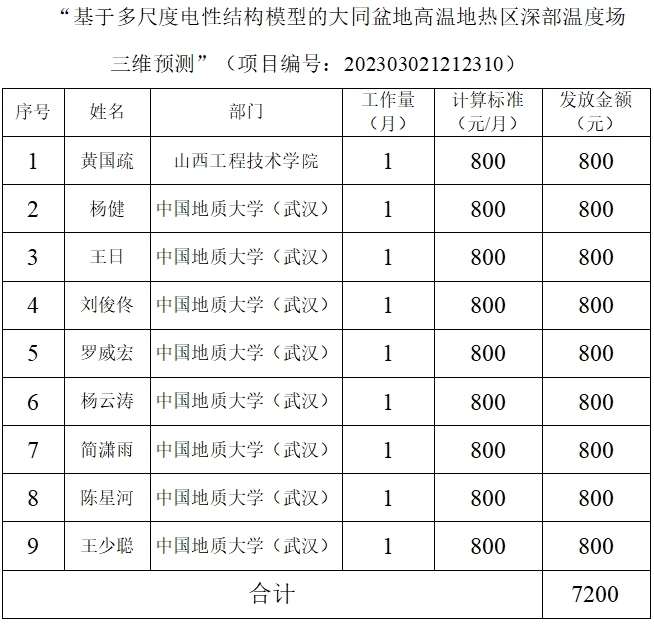 “基于多尺度电性结构模型的大同盆地高温地热区深部温度场三维预测”（项目编号：202303021212310）

| 序号 | 姓名 | 部门 | 工作量（月） | 计算标准（元/月） | 发放金额（元） |
|---|---|---|---|---|---|
| 1 | 黄国疏 | 山西工程技术学院 | 1 | 800 | 800 |
| 2 | 杨健 | 中国地质大学（武汉） | 1 | 800 | 800 |
| 3 | 王日 | 中国地质大学（武汉） | 1 | 800 | 800 |
| 4 | 刘俊佟 | 中国地质大学（武汉） | 1 | 800 | 800 |
| 5 | 罗威宏 | 中国地质大学（武汉） | 1 | 800 | 800 |
| 6 | 杨云涛 | 中国地质大学（武汉） | 1 | 800 | 800 |
| 7 | 简潇雨 | 中国地质大学（武汉） | 1 | 800 | 800 |
| 8 | 陈星河 | 中国地质大学（武汉） | 1 | 800 | 800 |
| 9 | 王少聪 | 中国地质大学（武汉） | 1 | 800 | 800 |
| 合计 | | | | | 7200 |